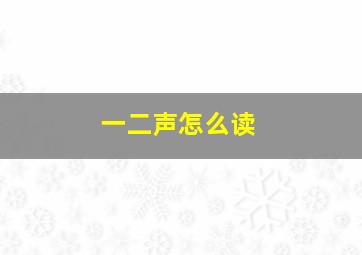 一二声怎么读